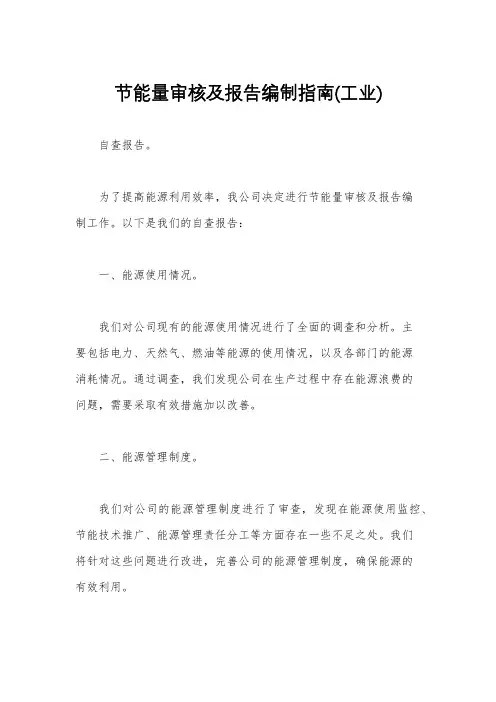 节能量审核及报告编制指南(工业)

自查报告。

为了提高能源利用效率，我公司决定进行节能量审核及报告编制工作。以下是我们的自查报告：

一、能源使用情况。

我们对公司现有的能源使用情况进行了全面的调查和分析。主要包括电力、天然气、燃油等能源的使用情况，以及各部门的能源消耗情况。通过调查，我们发现公司在生产过程中存在能源浪费的问题，需要采取有效措施加以改善。

二、能源管理制度。

我们对公司的能源管理制度进行了审查，发现在能源使用监控、节能技术推广、能源管理责任分工等方面存在一些不足之处。我们将针对这些问题进行改进，完善公司的能源管理制度，确保能源的有效利用。